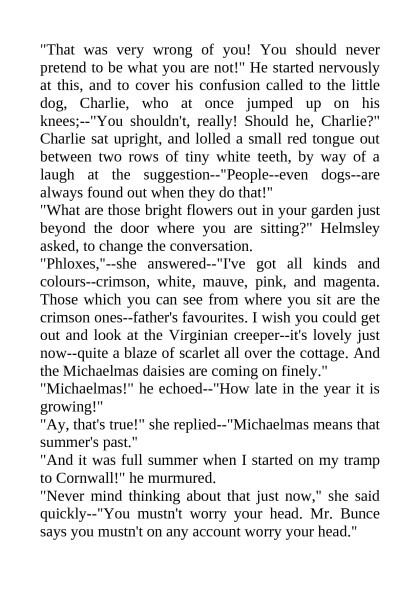 "That was very wrong of you! You should never pretend to be what you are not!" He started nervously at this, and to cover his confusion called to the little dog, Charlie, who at once jumped up on his knees;--"You shouldn't, really! Should he, Charlie?" Charlie sat upright, and lolled a small red tongue out between two rows of tiny white teeth, by way of a laugh at the suggestion--"People--even dogs--are always found out when they do that!"
"What are those bright flowers out in your garden just beyond the door where you are sitting?" Helmsley asked, to change the conversation.
"Phloxes,"--she answered--"I've got all kinds and colours--crimson, white, mauve, pink, and magenta. Those which you can see from where you sit are the crimson ones--father's favourites. I wish you could get out and look at the Virginian creeper--it's lovely just now--quite a blaze of scarlet all over the cottage. And the Michaelmas daisies are coming on finely."
"Michaelmas!" he echoed--"How late in the year it is growing!"
"Ay, that's true!" she replied--"Michaelmas means that summer's past."
"And it was full summer when I started on my tramp to Cornwall!" he murmured.
"Never mind thinking about that just now," she said quickly--"You mustn't worry your head. Mr. Bunce says you mustn't on any account worry your head."